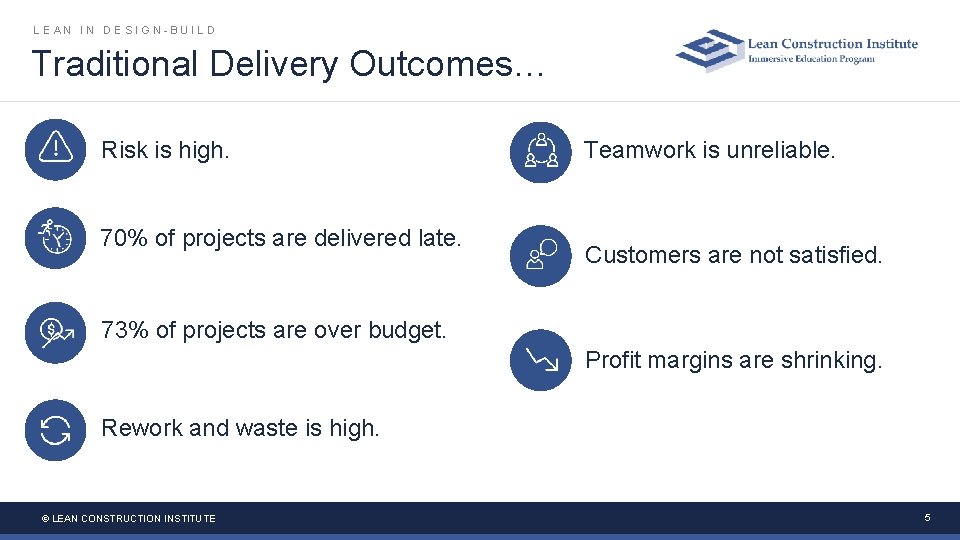 LEAN IN DESIGN-BUILD

Traditional Delivery Outcomes…

Lean Construction Institute
Immersive Education Program

Risk is high.

70% of projects are delivered late.

73% of projects are over budget.

Rework and waste is high.

Teamwork is unreliable.

Customers are not satisfied.

Profit margins are shrinking.

© LEAN CONSTRUCTION INSTITUTE

5